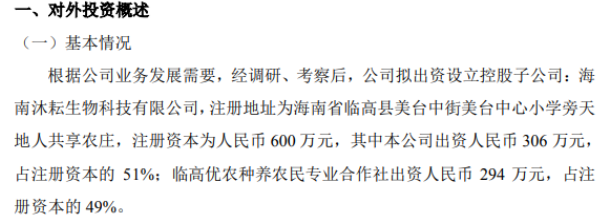 一、对外投资概述

（一）基本情况

根据公司业务发展需要，经调研、考察后，公司拟出资设立控股子公司：海南沐耘生物科技有限公司，注册地址为海南省临高县美台中街美台中心小学旁天地人共享农庄，注册资本为人民币 600 万元，其中本公司出资人民币 306 万元，占注册资本的 51%；临高优农种养农民专业合作社出资人民币 294 万元，占注册资本的 49%。